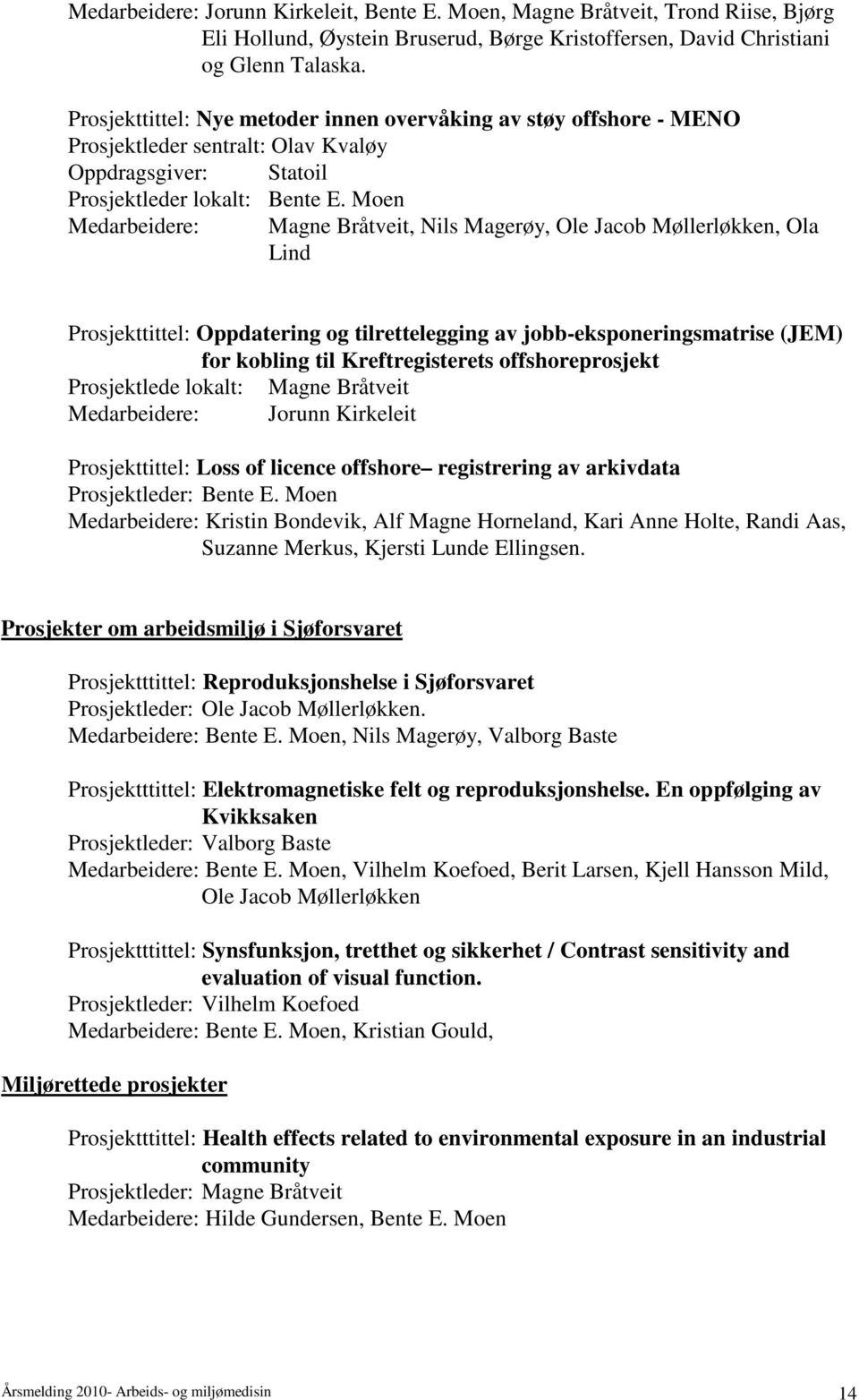 Medarbeidere: Jorunn Kirkeleit, Bente E. Moen, Magne Bråtveit, Trond Riise, Bjørg Eli Hollund, Øystein Bruserud, Børge Kristoffersen, David Christiani og Glenn Talaska.

Prosjekttittel: Nye metoder innen overvåking av støy offshore - MENO
Prosjektleder sentralt: Olav Kvaløy
Oppdragsgiver: Statoil
Prosjektleder lokalt: Bente E. Moen
Medarbeidere: Magne Bråtveit, Nils Magerøy, Ole Jacob Møllerløkken, Ola Lind

Prosjekttittel: Oppdatering og tilrettelegging av jobb-eksponeringsmatrise (JEM) for kobling til Kreftregisterets offshoreprosjekt
Prosjektlede lokalt: Magne Bråtveit
Medarbeidere: Jorunn Kirkeleit

Prosjekttittel: Loss of licence offshore– registrering av arkivdata
Prosjektleder: Bente E. Moen
Medarbeidere: Kristin Bondevik, Alf Magne Horneland, Kari Anne Holte, Randi Aas, Suzanne Merkus, Kjersti Lunde Ellingsen.

Prosjekter om arbeidsmiljø i Sjøforsvaret

Prosjektttittel: Reproduksjonshelse i Sjøforsvaret
Prosjektleder: Ole Jacob Møllerløkken.
Medarbeidere: Bente E. Moen, Nils Magerøy, Valborg Baste

Prosjektttittel: Elektromagnetiske felt og reproduksjonshelse. En oppfølging av Kvikksaken
Prosjektleder: Valborg Baste
Medarbeidere: Bente E. Moen, Vilhelm Koefoed, Berit Larsen, Kjell Hansson Mild, Ole Jacob Møllerløkken

Prosjektttittel: Synsfunksjon, tretthet og sikkerhet / Contrast sensitivity and evaluation of visual function.
Prosjektleder: Vilhelm Koefoed
Medarbeidere: Bente E. Moen, Kristian Gould,

Miljørettede prosjekter

Prosjektttittel: Health effects related to environmental exposure in an industrial community
Prosjektleder: Magne Bråtveit
Medarbeidere: Hilde Gundersen, Bente E. Moen

Årsmelding 2010- Arbeids- og miljømedisin 14